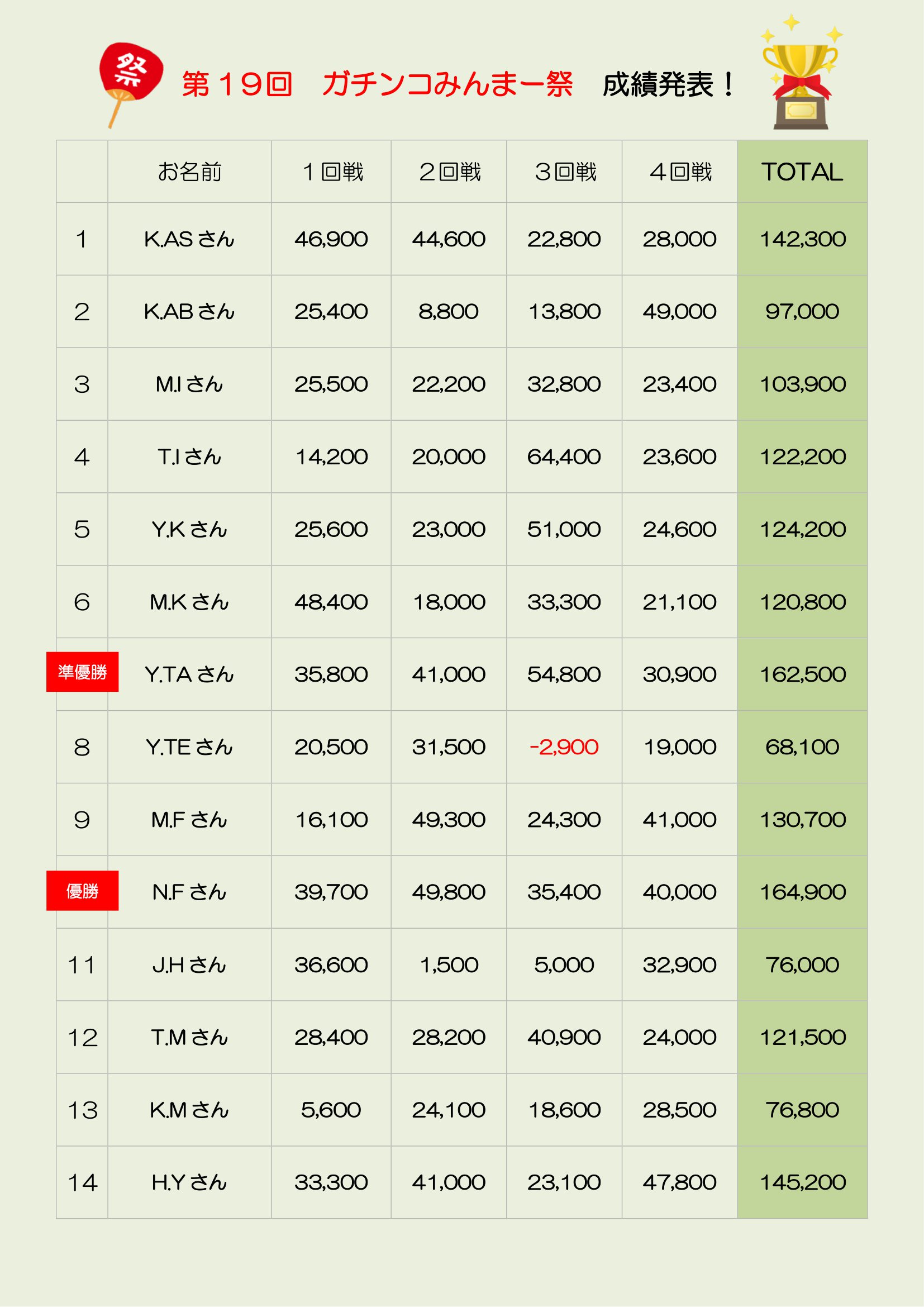 祭

第１９回　ガチンコみんまー祭　成績発表！

|  | お名前 | １回戦 | ２回戦 | ３回戦 | ４回戦 | TOTAL |
|---|---|---|---|---|---|---|
| 1 | K.AS さん | 46,900 | 44,600 | 22,800 | 28,000 | 142,300 |
| 2 | K.AB さん | 25,400 | 8,800 | 13,800 | 49,000 | 97,000 |
| 3 | M.I さん | 25,500 | 22,200 | 32,800 | 23,400 | 103,900 |
| 4 | T.I さん | 14,200 | 20,000 | 64,400 | 23,600 | 122,200 |
| 5 | Y.K さん | 25,600 | 23,000 | 51,000 | 24,600 | 124,200 |
| 6 | M.K さん | 48,400 | 18,000 | 33,300 | 21,100 | 120,800 |
| 準優勝 | Y.TA さん | 35,800 | 41,000 | 54,800 | 30,900 | 162,500 |
| 8 | Y.TE さん | 20,500 | 31,500 | -2,900 | 19,000 | 68,100 |
| 9 | M.F さん | 16,100 | 49,300 | 24,300 | 41,000 | 130,700 |
| 優勝 | N.F さん | 39,700 | 49,800 | 35,400 | 40,000 | 164,900 |
| 11 | J.H さん | 36,600 | 1,500 | 5,000 | 32,900 | 76,000 |
| 12 | T.M さん | 28,400 | 28,200 | 40,900 | 24,000 | 121,500 |
| 13 | K.M さん | 5,600 | 24,100 | 18,600 | 28,500 | 76,800 |
| 14 | H.Y さん | 33,300 | 41,000 | 23,100 | 47,800 | 145,200 |